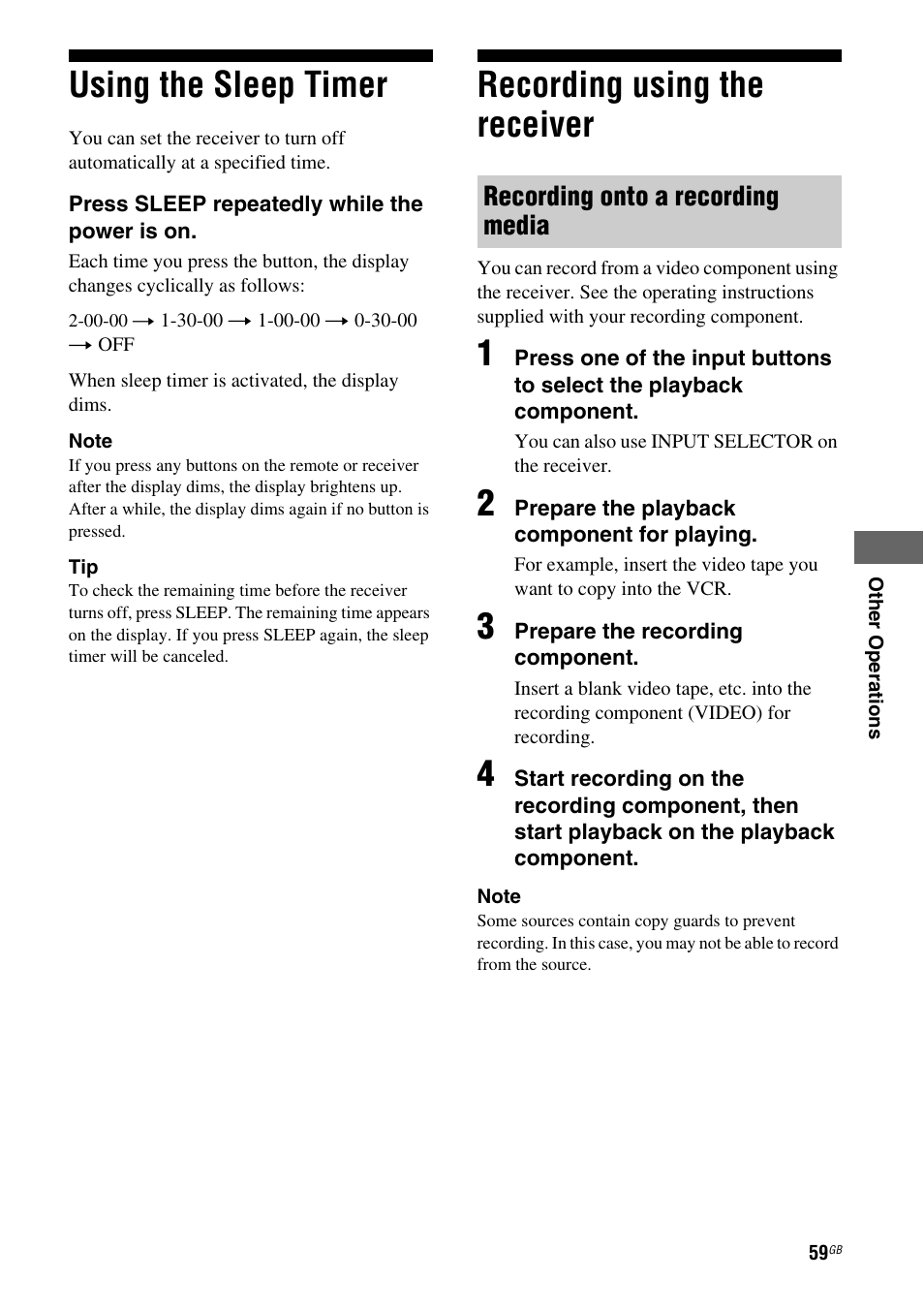 Using the Sleep Timer

You can set the receiver to turn off automatically at a specified time.

Press SLEEP repeatedly while the power is on.

Each time you press the button, the display changes cyclically as follows:

2-00-00 → 1-30-00 → 1-00-00 → 0-30-00 → OFF

When sleep timer is activated, the display dims.

Note
If you press any buttons on the remote or receiver after the display dims, the display brightens up. After a while, the display dims again if no button is pressed.

Tip
To check the remaining time before the receiver turns off, press SLEEP. The remaining time appears on the display. If you press SLEEP again, the sleep timer will be canceled.

Recording using the receiver

Recording onto a recording media

You can record from a video component using the receiver. See the operating instructions supplied with your recording component.

1 Press one of the input buttons to select the playback component.

You can also use INPUT SELECTOR on the receiver.

2 Prepare the playback component for playing.

For example, insert the video tape you want to copy into the VCR.

3 Prepare the recording component.

Insert a blank video tape, etc. into the recording component (VIDEO) for recording.

4 Start recording on the recording component, then start playback on the playback component.

Note
Some sources contain copy guards to prevent recording. In this case, you may not be able to record from the source.

Other Operations

59GB